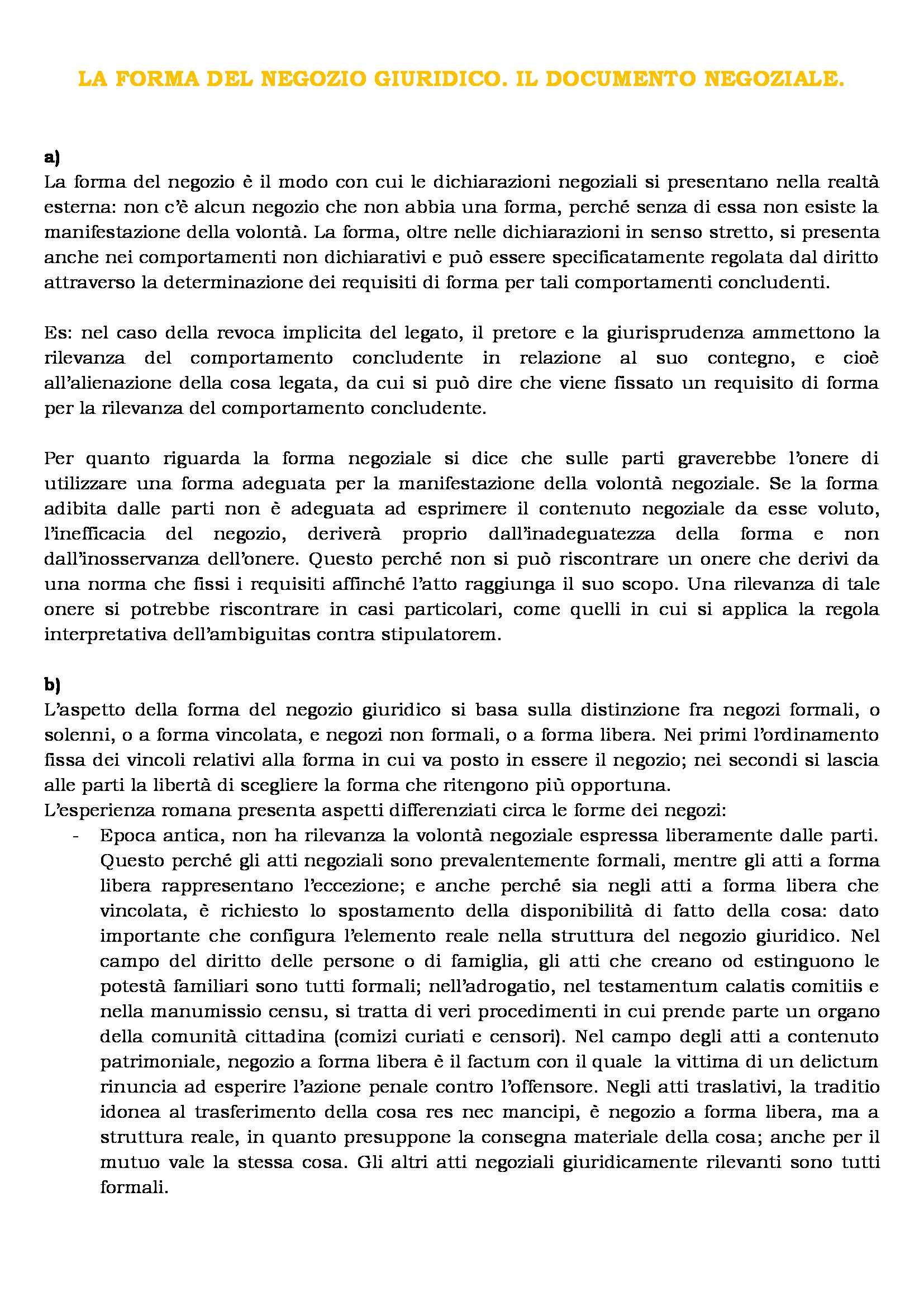 LA FORMA DEL NEGOZIO GIURIDICO. IL DOCUMENTO NEGOZIALE.

a)
La forma del negozio è il modo con cui le dichiarazioni negoziali si presentano nella realtà esterna: non c'è alcun negozio che non abbia una forma, perché senza di essa non esiste la manifestazione della volontà. La forma, oltre nelle dichiarazioni in senso stretto, si presenta anche nei comportamenti non dichiarativi e può essere specificatamente regolata dal diritto attraverso la determinazione dei requisiti di forma per tali comportamenti concludenti.

Es: nel caso della revoca implicita del legato, il pretore e la giurisprudenza ammettono la rilevanza del comportamento concludente in relazione al suo contegno, e cioè all'alienazione della cosa legata, da cui si può dire che viene fissato un requisito di forma per la rilevanza del comportamento concludente.

Per quanto riguarda la forma negoziale si dice che sulle parti graverebbe l'onere di utilizzare una forma adeguata per la manifestazione della volontà negoziale. Se la forma adibita dalle parti non è adeguata ad esprimere il contenuto negoziale da esse voluto, l'inefficacia del negozio, deriverà proprio dall'inadeguatezza della forma e non dall'inosservanza dell'onere. Questo perché non si può riscontrare un onere che derivi da una norma che fissi i requisiti affinché l'atto raggiunga il suo scopo. Una rilevanza di tale onere si potrebbe riscontrare in casi particolari, come quelli in cui si applica la regola interpretativa dell'ambiguitas contra stipulatorem.

b)
L'aspetto della forma del negozio giuridico si basa sulla distinzione fra negozi formali, o solenni, o a forma vincolata, e negozi non formali, o a forma libera. Nei primi l'ordinamento fissa dei vincoli relativi alla forma in cui va posto in essere il negozio; nei secondi si lascia alle parti la libertà di scegliere la forma che ritengono più opportuna.
L'esperienza romana presenta aspetti differenziati circa le forme dei negozi:
- Epoca antica, non ha rilevanza la volontà negoziale espressa liberamente dalle parti. Questo perché gli atti negoziali sono prevalentemente formali, mentre gli atti a forma libera rappresentano l'eccezione; e anche perché sia negli atti a forma libera che vincolata, è richiesto lo spostamento della disponibilità di fatto della cosa: dato importante che configura l'elemento reale nella struttura del negozio giuridico. Nel campo del diritto delle persone o di famiglia, gli atti che creano od estinguono le potestà familiari sono tutti formali; nell'adrogatio, nel testamentum calatis comitiis e nella manumissio censu, si tratta di veri procedimenti in cui prende parte un organo della comunità cittadina (comizi curiati e censori). Nel campo degli atti a contenuto patrimoniale, negozio a forma libera è il factum con il quale la vittima di un delictum rinuncia ad esperire l'azione penale contro l'offensore. Negli atti traslativi, la traditio idonea al trasferimento della cosa res nec mancipi, è negozio a forma libera, ma a struttura reale, in quanto presuppone la consegna materiale della cosa; anche per il mutuo vale la stessa cosa. Gli altri atti negoziali giuridicamente rilevanti sono tutti formali.